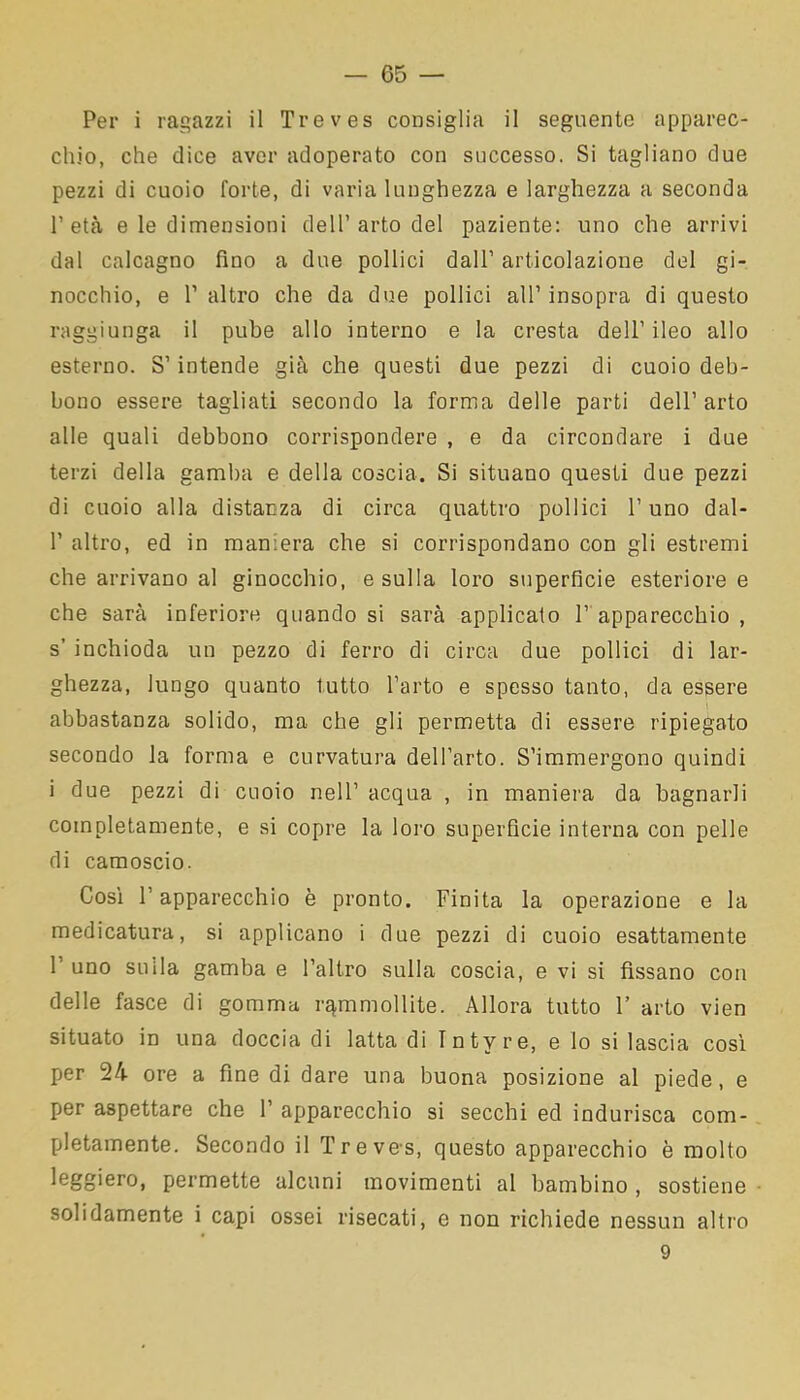 — 65 —

Per i ragazzi il Treves consiglia il seguente apparecchio, che dice aver adoperato con successo. Si tagliano due pezzi di cuoio forte, di varia lunghezza e larghezza a seconda l' età e le dimensioni dell' arto del paziente: uno che arrivi dal calcagno fino a due pollici dall' articolazione del ginocchio, e l' altro che da due pollici all' insopra di questo raggiunga il pube allo interno e la cresta dell' ileo allo esterno. S' intende già che questi due pezzi di cuoio debbono essere tagliati secondo la forma delle parti dell' arto alle quali debbono corrispondere , e da circondare i due terzi della gamba e della coscia. Si situano questi due pezzi di cuoio alla distanza di circa quattro pollici l' uno dall' altro, ed in maniera che si corrispondano con gli estremi che arrivano al ginocchio, e sulla loro superficie esteriore e che sarà inferiore quando si sarà applicato l' apparecchio , s' inchioda un pezzo di ferro di circa due pollici di larghezza, lungo quanto tutto l'arto e spesso tanto, da essere abbastanza solido, ma che gli permetta di essere ripiegato secondo la forma e curvatura dell'arto. S'immergono quindi i due pezzi di cuoio nell' acqua , in maniera da bagnarli completamente, e si copre la loro superficie interna con pelle di camoscio.

Così l' apparecchio è pronto. Finita la operazione e la medicatura, si applicano i due pezzi di cuoio esattamente l' uno sulla gamba e l'altro sulla coscia, e vi si fissano con delle fasce di gomma rammollite. Allora tutto l' arto vien situato in una doccia di latta di Intyre, e lo si lascia così per 24 ore a fine di dare una buona posizione al piede, e per aspettare che l' apparecchio si secchi ed indurisca completamente. Secondo il Treves, questo apparecchio è molto leggiero, permette alcuni movimenti al bambino, sostiene solidamente i capi ossei risecati, e non richiede nessun altro

9